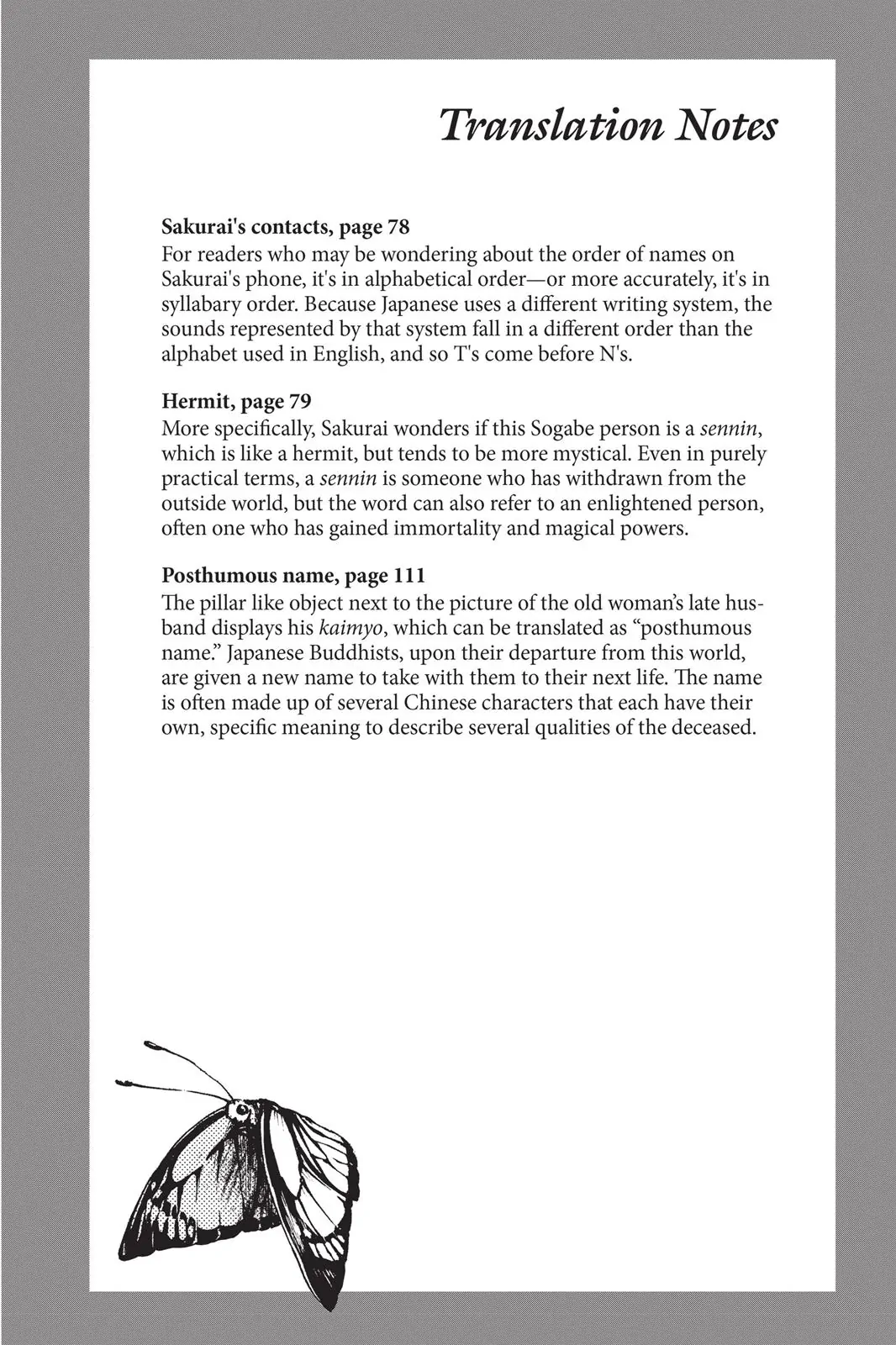 Translation Notes

Sakurai's contacts, page 78
For readers who may be wondering about the order of names on Sakurai's phone, it's in alphabetical order—or more accurately, it's in syllabary order. Because Japanese uses a different writing system, the sounds represented by that system fall in a different order than the alphabet used in English, and so T's come before N's.

Hermit, page 79
More specifically, Sakurai wonders if this Sogabe person is a sennin, which is like a hermit, but tends to be more mystical. Even in purely practical terms, a sennin is someone who has withdrawn from the outside world, but the word can also refer to an enlightened person, often one who has gained immortality and magical powers.

Posthumous name, page 111
The pillar like object next to the picture of the old woman's late husband displays his kaimyo, which can be translated as "posthumous name." Japanese Buddhists, upon their departure from this world, are given a new name to take with them to their next life. The name is often made up of several Chinese characters that each have their own, specific meaning to describe several qualities of the deceased.